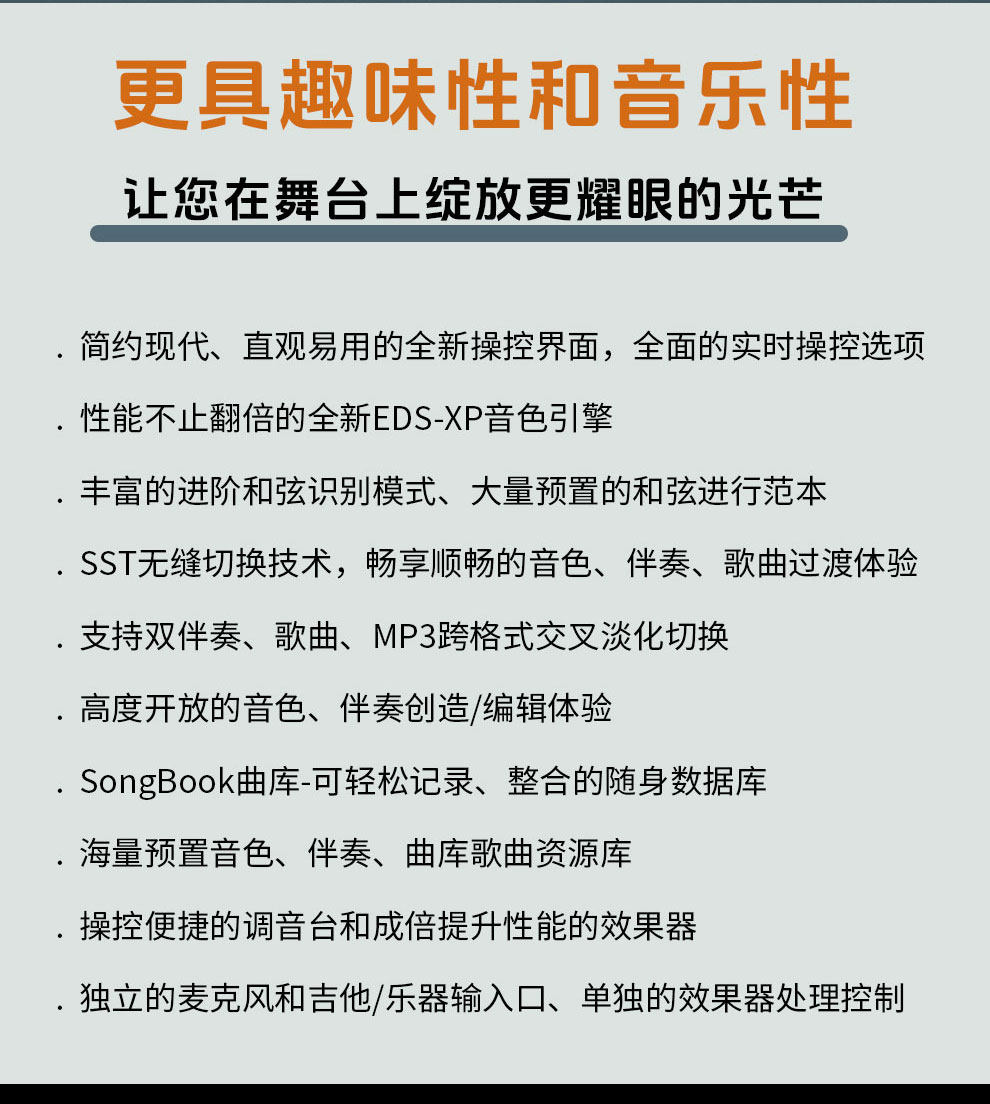 更具趣味性和音乐性

让您在舞台上绽放更耀眼的光芒

. 简约现代、直观易用的全新操控界面，全面的实时操控选项

. 性能不止翻倍的全新EDS-XP音色引擎

. 丰富的进阶和弦识别模式、大量预置的和弦进行范本

. SST无缝切换技术，畅享顺畅的音色、伴奏、歌曲过渡体验

. 支持双伴奏、歌曲、MP3跨格式交叉淡化切换

. 高度开放的音色、伴奏创造/编辑体验

. SongBook曲库-可轻松记录、整合的随身数据库

. 海量预置音色、伴奏、曲库歌曲资源库

. 操控便捷的调音台和成倍提升性能的效果器

. 独立的麦克风和吉他/乐器输入口、单独的效果器处理控制